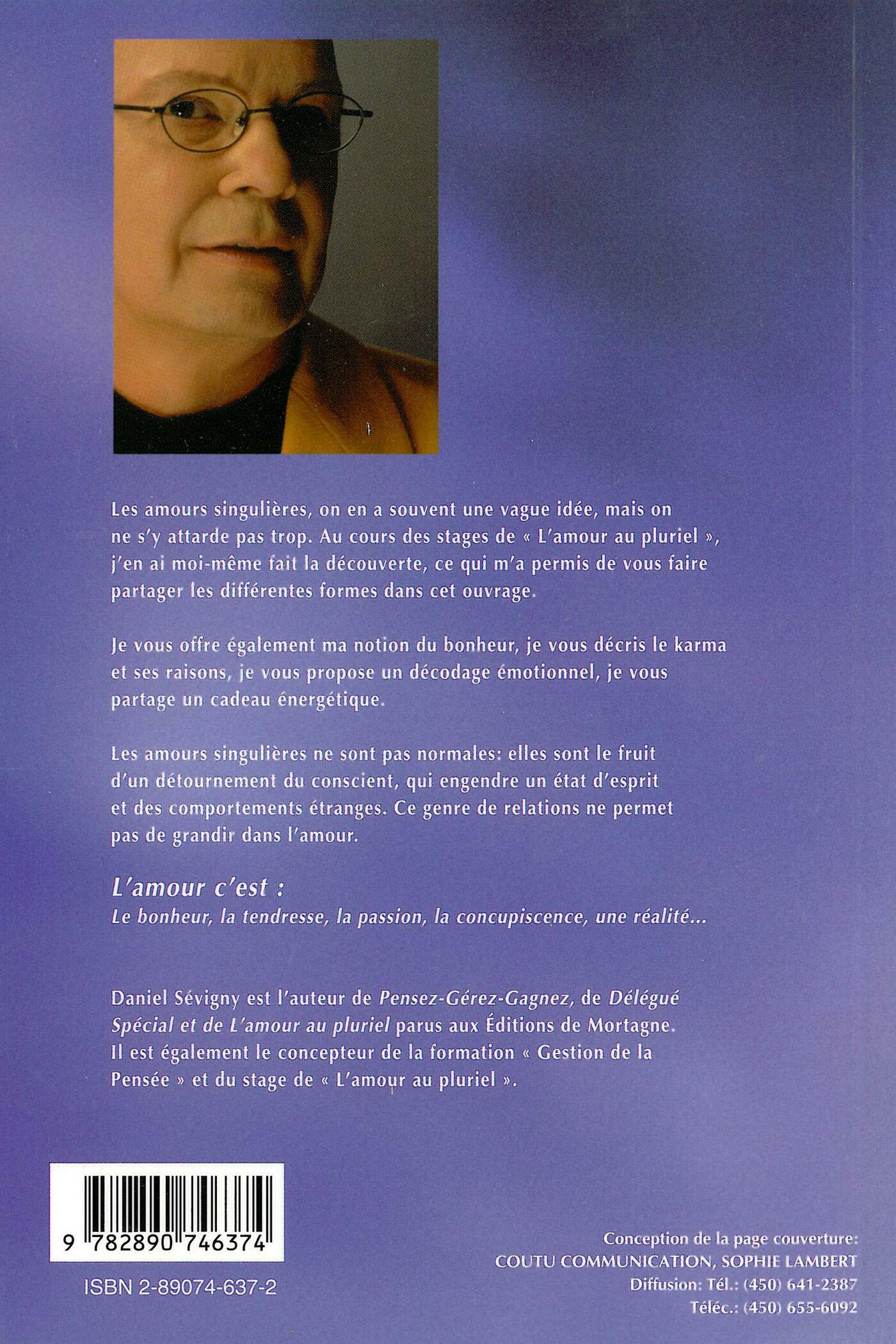 Les amours singulières, on en a souvent une vague idée, mais on ne s'y attarde pas trop. Au cours des stages de « L'amour au pluriel », j'en ai moi-même fait la découverte, ce qui m'a permis de vous faire partager les différentes formes dans cet ouvrage.

Je vous offre également ma notion du bonheur, je vous décris le karma et ses raisons, je vous propose un décodage émotionnel, je vous partage un cadeau énergétique.

Les amours singulières ne sont pas normales: elles sont le fruit d'un détournement du conscient, qui engendre un état d'esprit et des comportements étranges. Ce genre de relations ne permet pas de grandir dans l'amour.

L'amour c'est :
Le bonheur, la tendresse, la passion, la concupiscence, une réalité...

Daniel Sévigny est l'auteur de Pensez-Gérez-Gagnez, de Délégué Spécial et de L'amour au pluriel parus aux Éditions de Mortagne. Il est également le concepteur de la formation « Gestion de la Pensée » et du stage de « L'amour au pluriel ».

9 782890 746374

ISBN 2-89074-637-2

Conception de la page couverture:
COUTU COMMUNICATION, SOPHIE LAMBERT
Diffusion: Tél.: (450) 641-2387
Téléc.: (450) 655-6092